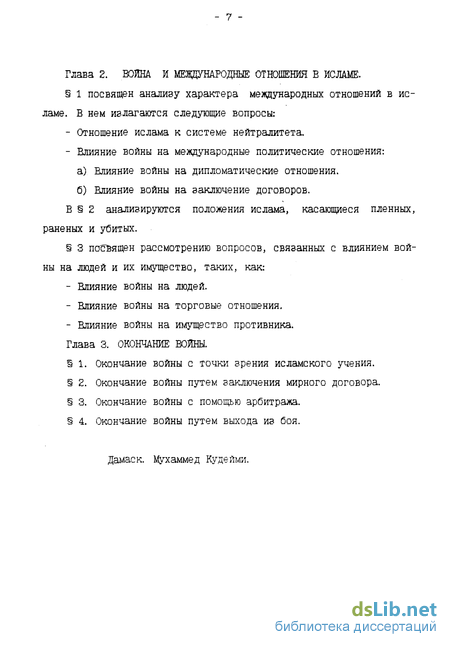 - 7 -

Глава 2. ВОЙНА И МЕЖДУНАРОДНЫЕ ОТНОШЕНИЯ В ИСЛАМЕ.

§ 1 посвящен анализу характера международных отношений в исламе. В нем излагаются следующие вопросы:

- Отношение ислама к системе нейтралитета.

- Влияние войны на международные политические отношения:

а) Влияние войны на дипломатические отношения.

б) Влияние войны на заключение договоров.

В § 2 анализируются положения ислама, касающиеся пленных, раненых и убитых.

§ 3 посвящен рассмотрению вопросов, связанных с влиянием войны на людей и их имущество, таких, как:

- Влияние войны на людей.

- Влияние войны на торговые отношения.

- Влияние войны на имущество противника.

Глава 3. ОКОНЧАНИЕ ВОЙНЫ.

§ 1. Окончание войны с точки зрения исламского учения.

§ 2. Окончание войны путем заключения мирного договора.

§ 3. Окончание войны с помощью арбитража.

§ 4. Окончание войны путем выхода из боя.

Дамаск. Мухаммед Кудейми.

dsLib.net
библиотека диссертаций